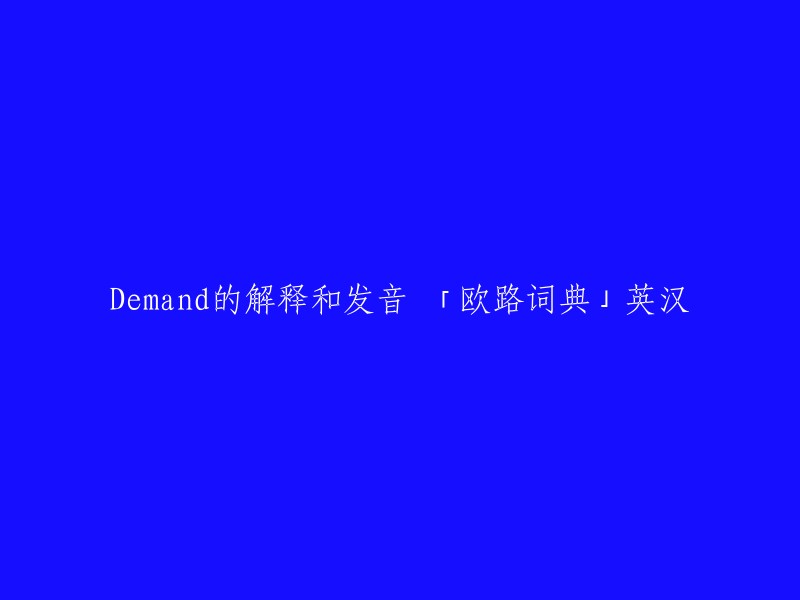 Demand的解释和发音 「欧路词典」英汉